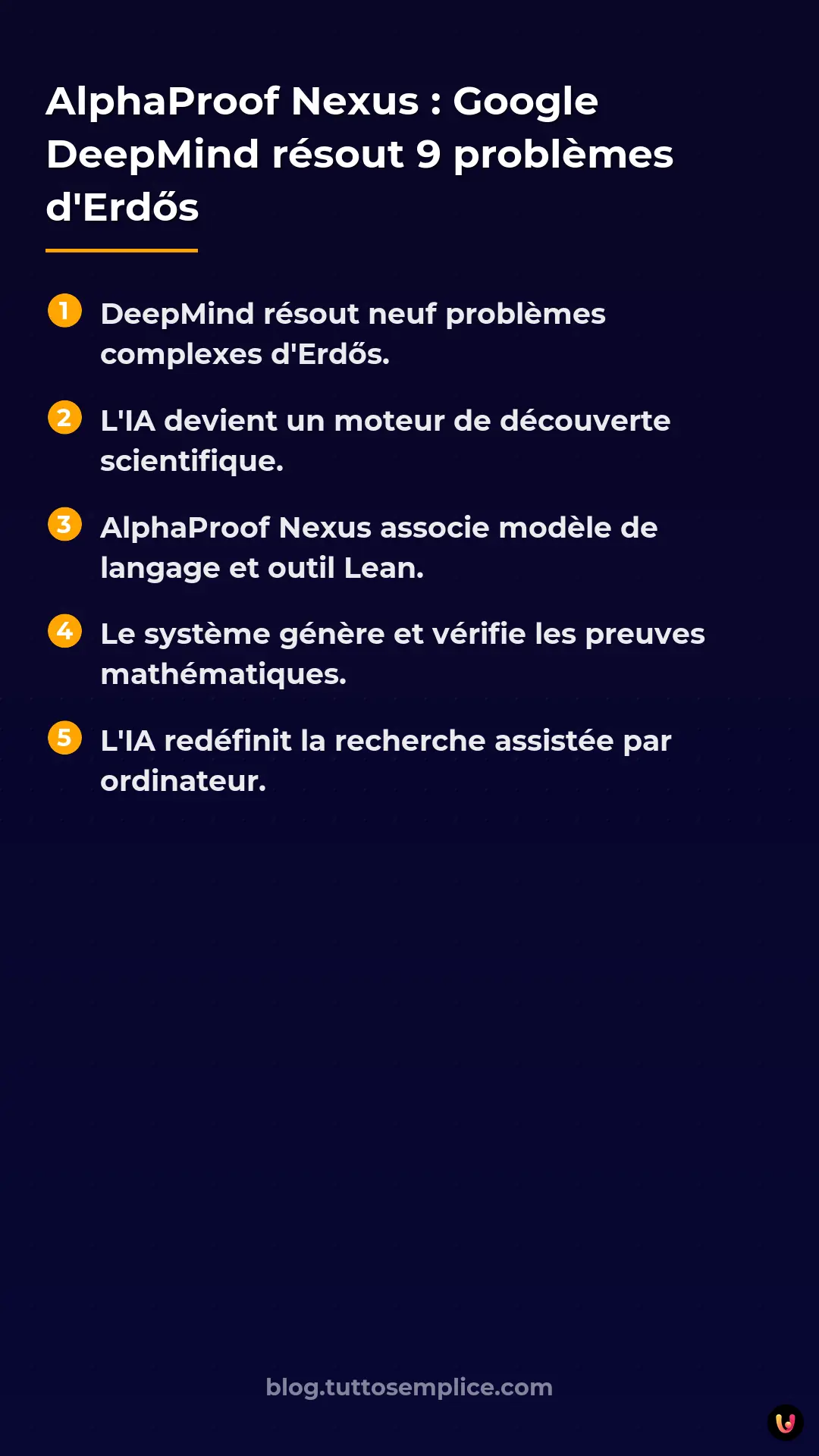 AlphaProof Nexus : Google DeepMind résout 9 problèmes d'Erdős

1 DeepMind résout neuf problèmes complexes d'Erdős.

2 L'IA devient un moteur de découverte scientifique.

3 AlphaProof Nexus associe modèle de langage et outil Lean.

4 Le système génère et vérifie les preuves mathématiques.

5 L'IA redéfinit la recherche assistée par ordinateur.

blog.tuttosemplice.com